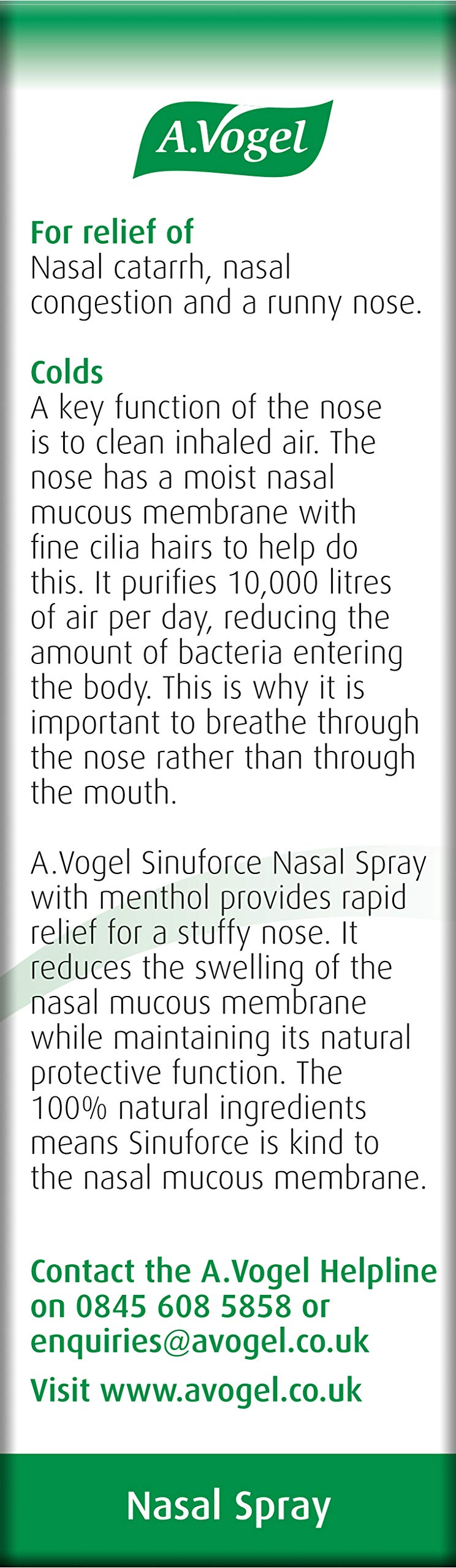 A.Vogel

For relief of
Nasal catarrh, nasal congestion and a runny nose.

Colds
A key function of the nose is to clean inhaled air. The nose has a moist nasal mucous membrane with fine cilia hairs to help do this. It purifies 10,000 litres of air per day, reducing the amount of bacteria entering the body. This is why it is important to breathe through the nose rather than through the mouth.

A.Vogel Sinuforce Nasal Spray with menthol provides rapid relief for a stuffy nose. It reduces the swelling of the nasal mucous membrane while maintaining its natural protective function. The 100% natural ingredients means Sinuforce is kind to the nasal mucous membrane.

Contact the A.Vogel Helpline on 0845 608 5858 or enquiries@avogel.co.uk

Visit www.avogel.co.uk

Nasal Spray